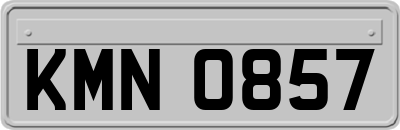 KMN 0857